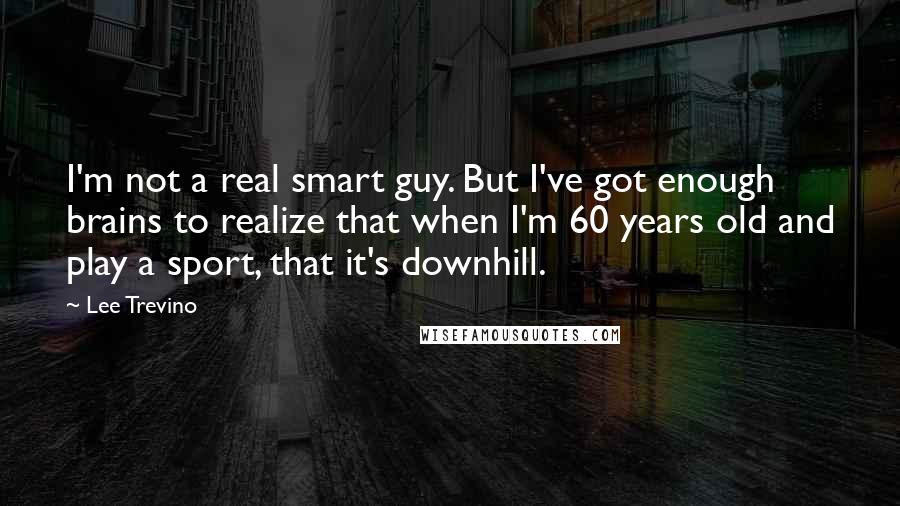 I'm not a real smart guy. But I've got enough brains to realize that when I'm 60 years old and play a sport, that it's downhill.

— Lee Trevino

WISEFAMOUSQUOTES.COM